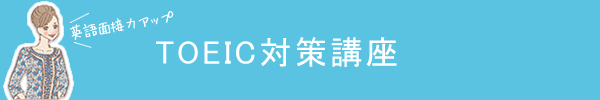 英語面接力アップ

TOEIC対策講座